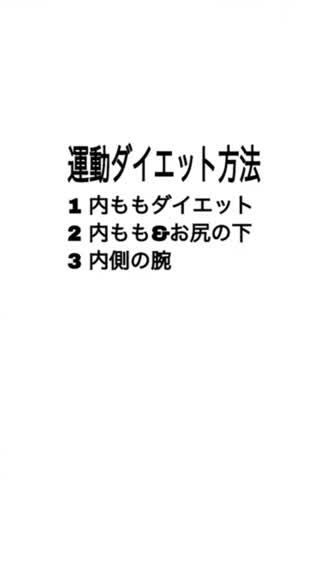 運動ダイエット方法

1 内ももダイエット
2 内もも&お尻の下
3 内側の腕